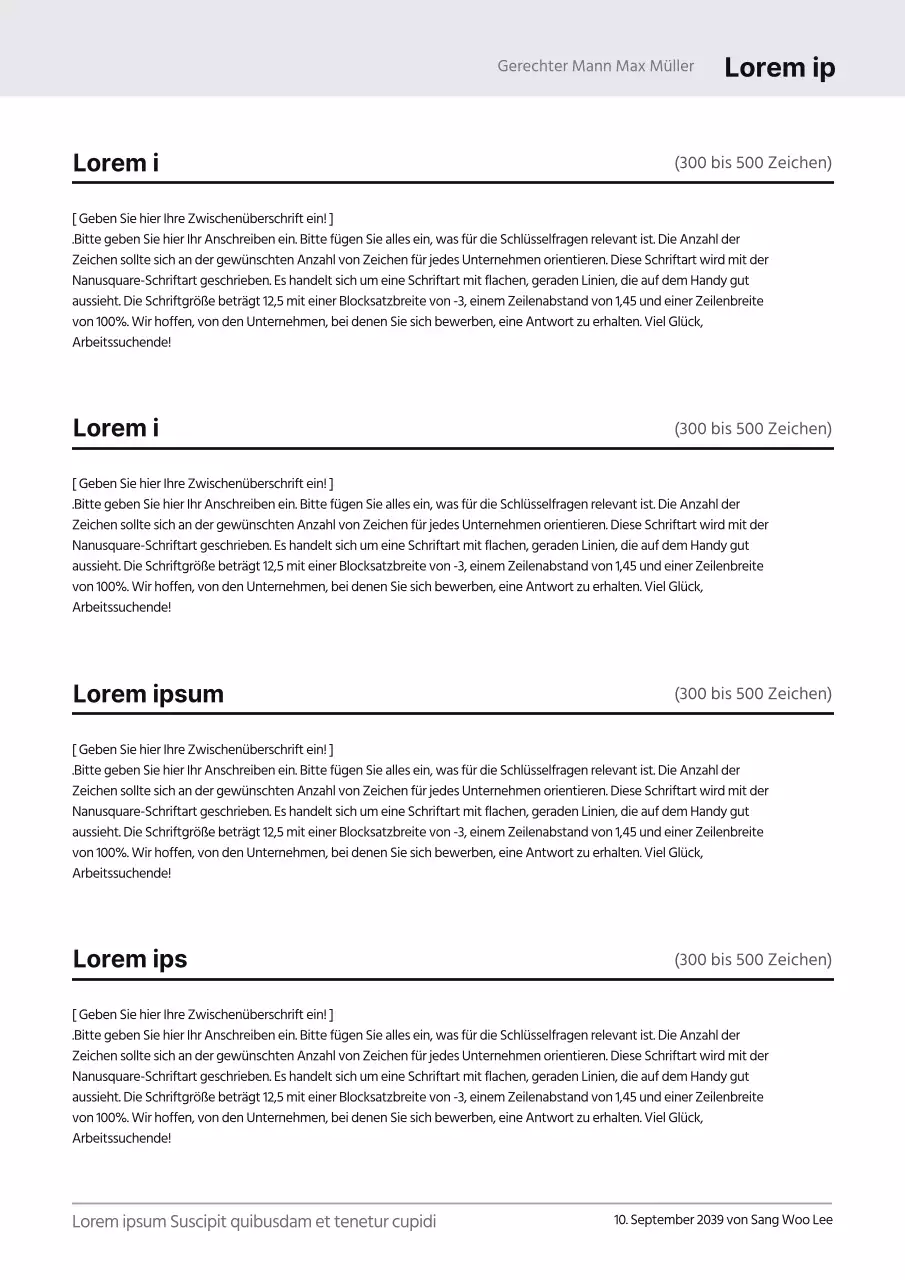 Gerechter Mann Max Müller **Lorem ip**

**Lorem i** (300 bis 500 Zeichen)

[ Geben Sie hier Ihre Zwischenüberschrift ein! ]
.Bitte geben Sie hier Ihr Anschreiben ein. Bitte fügen Sie alles ein, was für die Schlüsselfragen relevant ist. Die Anzahl der Zeichen sollte sich an der gewünschten Anzahl von Zeichen für jedes Unternehmen orientieren. Diese Schriftart wird mit der Nanusquare-Schriftart geschrieben. Es handelt sich um eine Schriftart mit flachen, geraden Linien, die auf dem Handy gut aussieht. Die Schriftgröße beträgt 12,5 mit einer Blocksatzbreite von -3, einem Zeilenabstand von 1,45 und einer Zeilenbreite von 100%. Wir hoffen, von den Unternehmen, bei denen Sie sich bewerben, eine Antwort zu erhalten. Viel Glück, Arbeitssuchende!

**Lorem i** (300 bis 500 Zeichen)

[ Geben Sie hier Ihre Zwischenüberschrift ein! ]
.Bitte geben Sie hier Ihr Anschreiben ein. Bitte fügen Sie alles ein, was für die Schlüsselfragen relevant ist. Die Anzahl der Zeichen sollte sich an der gewünschten Anzahl von Zeichen für jedes Unternehmen orientieren. Diese Schriftart wird mit der Nanusquare-Schriftart geschrieben. Es handelt sich um eine Schriftart mit flachen, geraden Linien, die auf dem Handy gut aussieht. Die Schriftgröße beträgt 12,5 mit einer Blocksatzbreite von -3, einem Zeilenabstand von 1,45 und einer Zeilenbreite von 100%. Wir hoffen, von den Unternehmen, bei denen Sie sich bewerben, eine Antwort zu erhalten. Viel Glück, Arbeitssuchende!

**Lorem ipsum** (300 bis 500 Zeichen)

[ Geben Sie hier Ihre Zwischenüberschrift ein! ]
.Bitte geben Sie hier Ihr Anschreiben ein. Bitte fügen Sie alles ein, was für die Schlüsselfragen relevant ist. Die Anzahl der Zeichen sollte sich an der gewünschten Anzahl von Zeichen für jedes Unternehmen orientieren. Diese Schriftart wird mit der Nanusquare-Schriftart geschrieben. Es handelt sich um eine Schriftart mit flachen, geraden Linien, die auf dem Handy gut aussieht. Die Schriftgröße beträgt 12,5 mit einer Blocksatzbreite von -3, einem Zeilenabstand von 1,45 und einer Zeilenbreite von 100%. Wir hoffen, von den Unternehmen, bei denen Sie sich bewerben, eine Antwort zu erhalten. Viel Glück, Arbeitssuchende!

**Lorem ips** (300 bis 500 Zeichen)

[ Geben Sie hier Ihre Zwischenüberschrift ein! ]
.Bitte geben Sie hier Ihr Anschreiben ein. Bitte fügen Sie alles ein, was für die Schlüsselfragen relevant ist. Die Anzahl der Zeichen sollte sich an der gewünschten Anzahl von Zeichen für jedes Unternehmen orientieren. Diese Schriftart wird mit der Nanusquare-Schriftart geschrieben. Es handelt sich um eine Schriftart mit flachen, geraden Linien, die auf dem Handy gut aussieht. Die Schriftgröße beträgt 12,5 mit einer Blocksatzbreite von -3, einem Zeilenabstand von 1,45 und einer Zeilenbreite von 100%. Wir hoffen, von den Unternehmen, bei denen Sie sich bewerben, eine Antwort zu erhalten. Viel Glück, Arbeitssuchende!

Lorem ipsum Suscipit quibusdam et tenetur cupidi 10. September 2039 von Sang Woo Lee